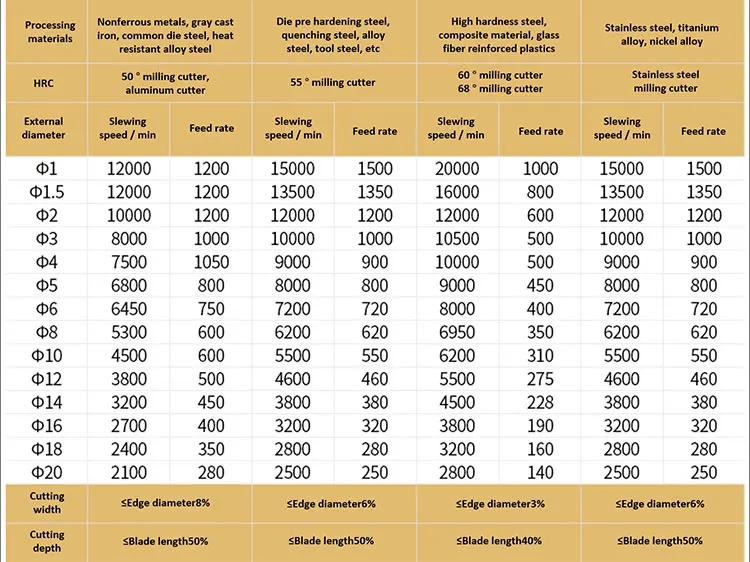 | Processing materials | Nonferrous metals, gray cast iron, common die steel, heat resistant alloy steel | | Die pre hardening steel, quenching steel, alloy steel, tool steel, etc | | High hardness steel, composite material, glass fiber reinforced plastics | | Stainless steel, titanium alloy, nickel alloy | |
|---|---|---|---|---|---|---|---|---|
| HRC | 50 ° milling cutter, aluminum cutter | | 55 ° milling cutter | | 60 ° milling cutter 68 ° milling cutter | | Stainless steel milling cutter | |
| External diameter | Slewing speed / min | Feed rate | Slewing speed / min | Feed rate | Slewing speed / min | Feed rate | Slewing speed / min | Feed rate |
| Φ1 | 12000 | 1200 | 15000 | 1500 | 20000 | 1000 | 15000 | 1500 |
| Φ1.5 | 12000 | 1200 | 13500 | 1350 | 16000 | 800 | 13500 | 1350 |
| Φ2 | 10000 | 1200 | 12000 | 1200 | 12000 | 600 | 12000 | 1200 |
| Φ3 | 8000 | 1000 | 10000 | 1000 | 10500 | 500 | 10000 | 1000 |
| Φ4 | 7500 | 1050 | 9000 | 900 | 10000 | 500 | 9000 | 900 |
| Φ5 | 6800 | 800 | 8000 | 800 | 9000 | 450 | 8000 | 800 |
| Φ6 | 6450 | 750 | 7200 | 720 | 8000 | 400 | 7200 | 720 |
| Φ8 | 5300 | 600 | 6200 | 620 | 6950 | 350 | 6200 | 620 |
| Φ10 | 4500 | 600 | 5500 | 550 | 6200 | 310 | 5500 | 550 |
| Φ12 | 3800 | 500 | 4600 | 460 | 5500 | 275 | 4600 | 460 |
| Φ14 | 3200 | 450 | 3800 | 380 | 4500 | 228 | 3800 | 380 |
| Φ16 | 2700 | 400 | 3200 | 320 | 3800 | 190 | 3200 | 320 |
| Φ18 | 2400 | 350 | 2800 | 280 | 3200 | 160 | 2800 | 280 |
| Φ20 | 2100 | 280 | 2500 | 250 | 2800 | 140 | 2500 | 250 |
| Cutting width | ≤Edge diameter8% | | ≤Edge diameter6% | | ≤Edge diameter3% | | ≤Edge diameter6% | |
| Cutting depth | ≤Blade length50% | | ≤Blade length50% | | ≤Blade length40% | | ≤Blade length50% | |